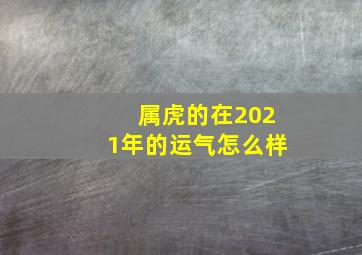 属虎的在2021年的运气怎么样